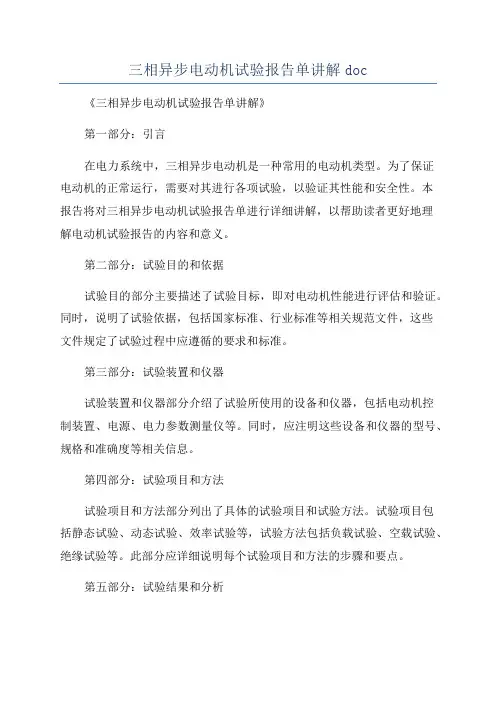 三相异步电动机试验报告单讲解 doc

《三相异步电动机试验报告单讲解》

第一部分：引言

在电力系统中，三相异步电动机是一种常用的电动机类型。为了保证电动机的正常运行，需要对其进行各项试验，以验证其性能和安全性。本报告将对三相异步电动机试验报告单进行详细讲解，以帮助读者更好地理解电动机试验报告的内容和意义。

第二部分：试验目的和依据

试验目的部分主要描述了试验目标，即对电动机性能进行评估和验证。同时，说明了试验依据，包括国家标准、行业标准等相关规范文件，这些文件规定了试验过程中应遵循的要求和标准。

第三部分：试验装置和仪器

试验装置和仪器部分介绍了试验所使用的设备和仪器，包括电动机控制装置、电源、电力参数测量仪等。同时，应注明这些设备和仪器的型号、规格和准确度等相关信息。

第四部分：试验项目和方法

试验项目和方法部分列出了具体的试验项目和试验方法。试验项目包括静态试验、动态试验、效率试验等，试验方法包括负载试验、空载试验、绝缘试验等。此部分应详细说明每个试验项目和方法的步骤和要点。

第五部分：试验结果和分析